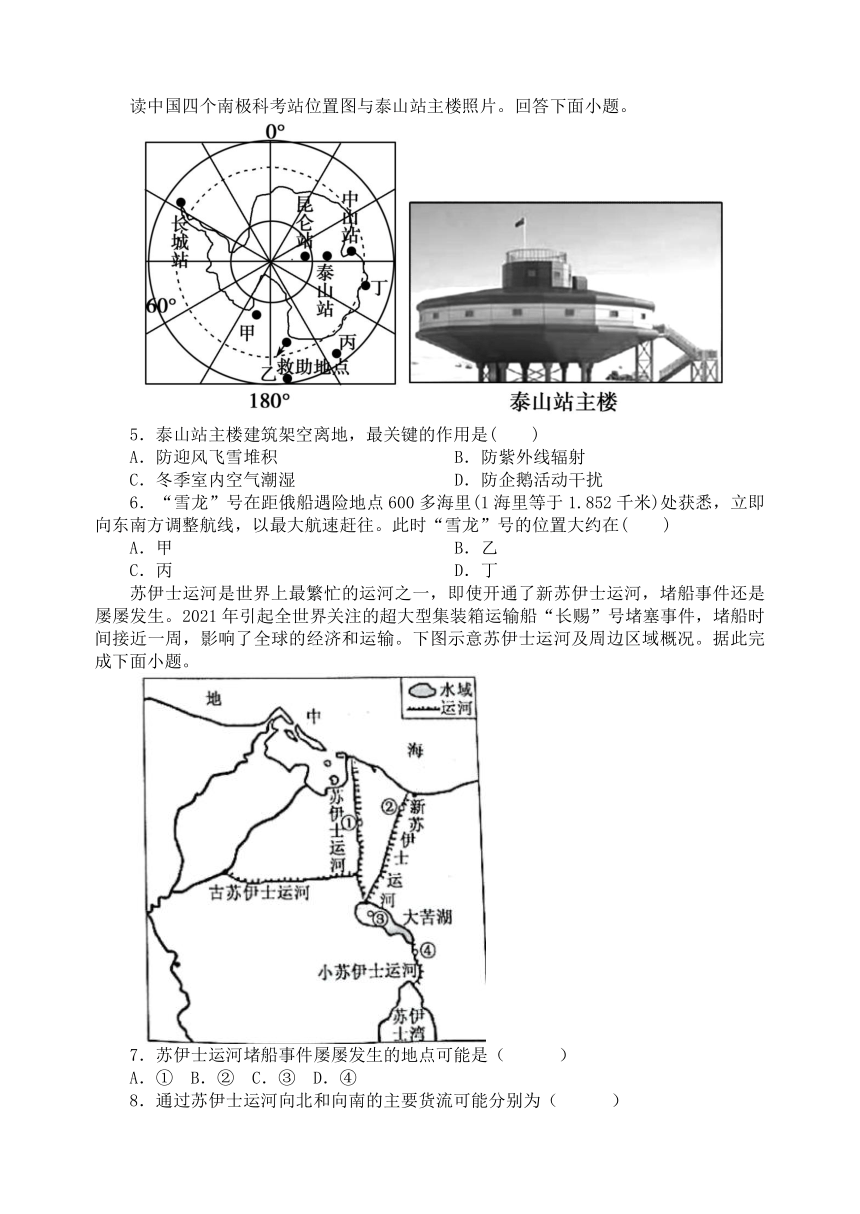 读中国四个南极科考站位置图与泰山站主楼照片。回答下面小题。

0°

长城站

昆仑站

中山站

泰山站

丁

60°

甲

丙

乙

救助地点

180°

泰山站主楼

5．泰山站主楼建筑架空离地，最关键的作用是(　　)

A．防迎风飞雪堆积　　　　　　　　B．防紫外线辐射

C．冬季室内空气潮湿　　　　　　　D．防企鹅活动干扰

6．“雪龙”号在距俄船遇险地点600多海里(1海里等于1.852千米)处获悉，立即向东南方调整航线，以最大航速赶往。此时“雪龙”号的位置大约在(　　)

A．甲　　　　　　　　　　　　　　B．乙

C．丙　　　　　　　　　　　　　　D．丁

苏伊士运河是世界上最繁忙的运河之一，即使开通了新苏伊士运河，堵船事件还是屡屡发生。2021年引起全世界关注的超大型集装箱运输船“长赐”号堵塞事件，堵船时间接近一周，影响了全球的经济和运输。下图示意苏伊士运河及周边区域概况。据此完成下面小题。

水域

运河

地　中　海

苏伊士运河

①

②

新苏伊士运河

古苏伊士运河

③

大苦湖

④

小苏伊士运河

苏伊士湾

7．苏伊士运河堵船事件屡屡发生的地点可能是（　　　）

A．①　B．②　C．③　D．④

8．通过苏伊士运河向北和向南的主要货流可能分别为（　　　）